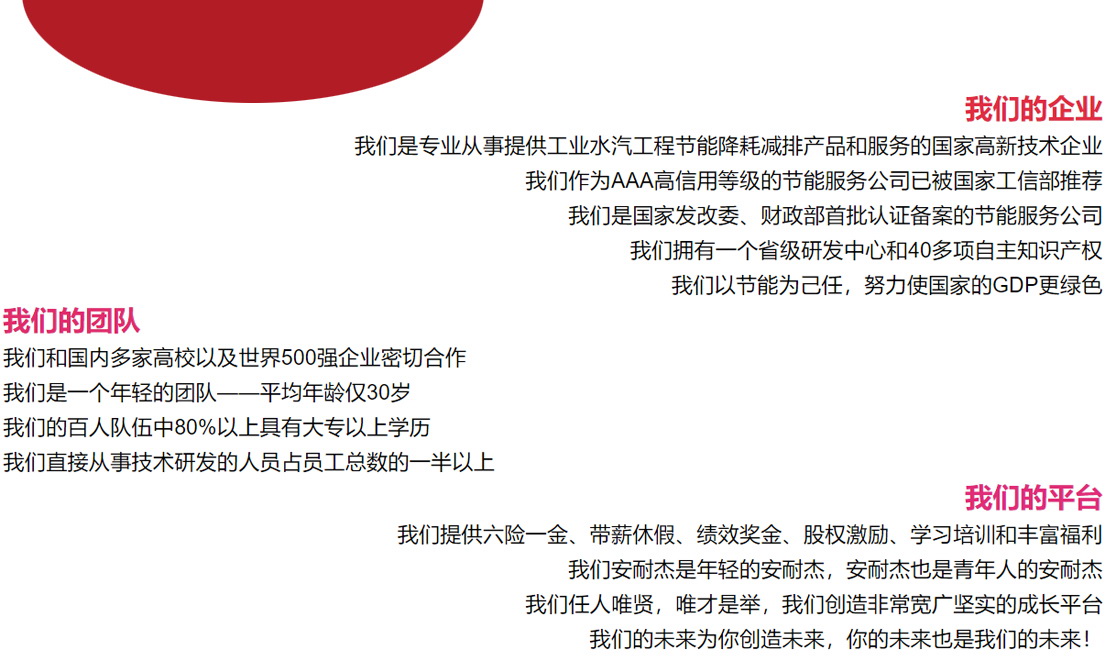 我们的企业

我们是专业从事提供工业水汽工程节能降耗减排产品和服务的国家高新技术企业

我们作为AAA高信用等级的节能服务公司已被国家工信部推荐

我们是国家发改委、财政部首批认证备案的节能服务公司

我们拥有一个省级研发中心和40多项自主知识产权

我们以节能为己任，努力使国家的GDP更绿色

我们的团队

我们和国内多家高校以及世界500强企业密切合作

我们是一个年轻的团队——平均年龄仅30岁

我们的百人队伍中80%以上具有大专以上学历

我们直接从事技术研发的人员占员工总数的一半以上

我们的平台

我们提供六险一金、带薪休假、绩效奖金、股权激励、学习培训和丰富福利

我们安耐杰是年轻的安耐杰，安耐杰也是青年人的安耐杰

我们任人唯贤，唯才是举，我们创造非常宽广坚实的成长平台

我们的未来为你创造未来，你的未来也是我们的未来！